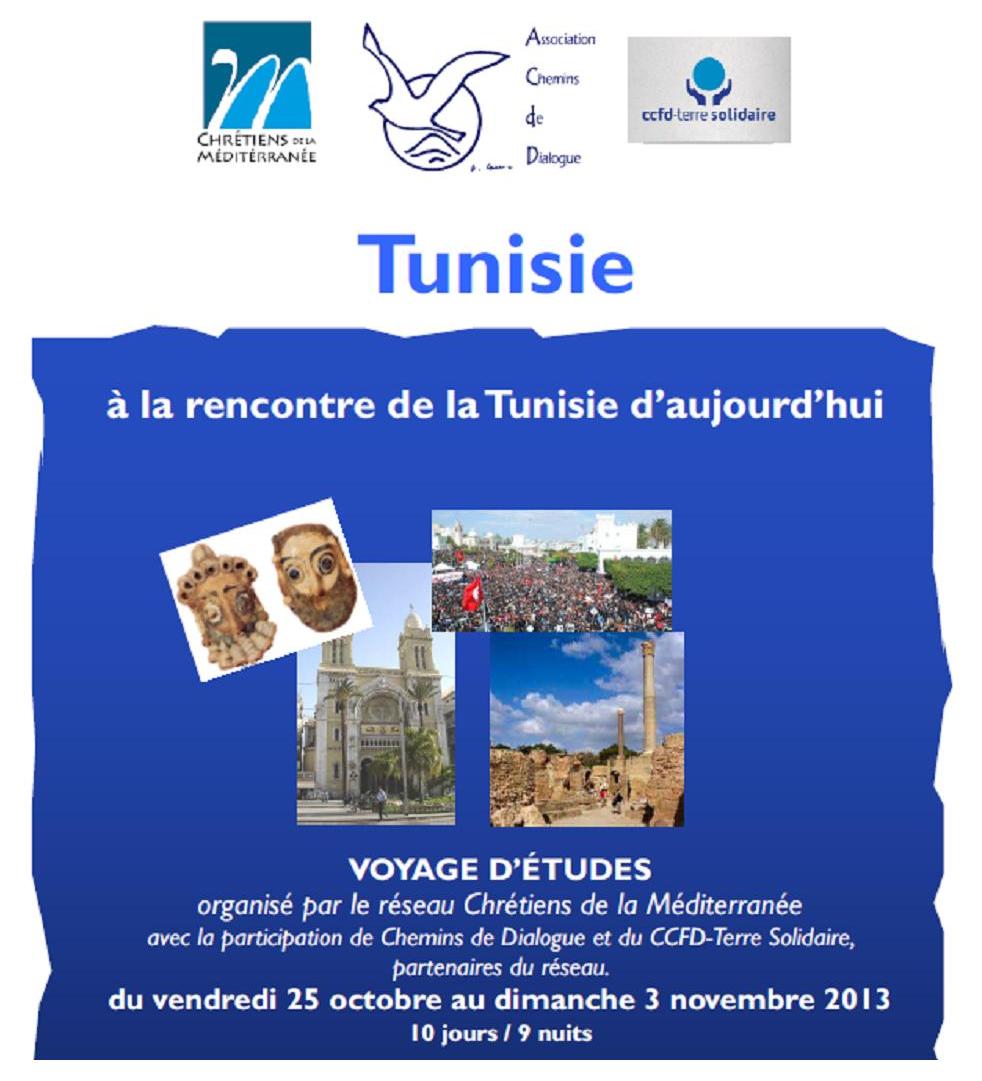 CHRÉTIENS DE LA MÉDITERRANÉE

Association Chemins de Dialogue

ccfd-terre solidaire

Tunisie

à la rencontre de la Tunisie d'aujourd'hui

VOYAGE D'ÉTUDES
organisé par le réseau Chrétiens de la Méditerranée
avec la participation de Chemins de Dialogue et du CCFD-Terre Solidaire, partenaires du réseau.
du vendredi 25 octobre au dimanche 3 novembre 2013
10 jours / 9 nuits